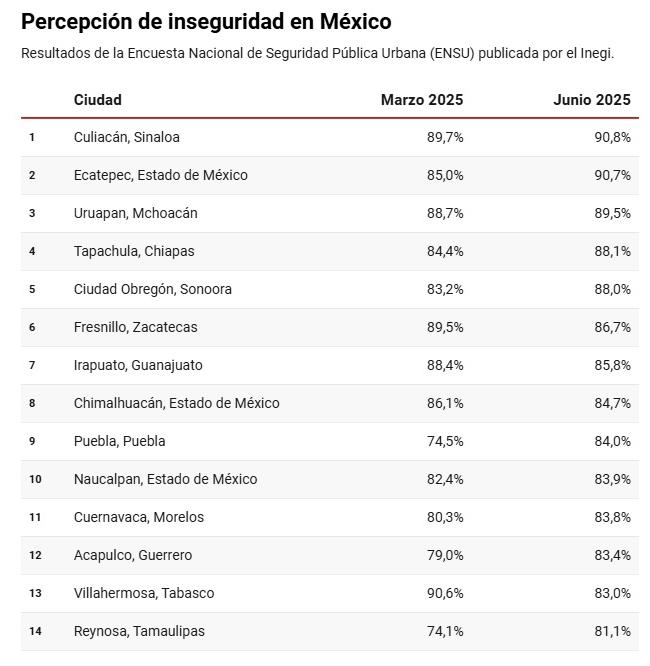 Percepción de inseguridad en México

Resultados de la Encuesta Nacional de Seguridad Pública Urbana (ENSU) publicada por el Inegi.

| | Ciudad | Marzo 2025 | Junio 2025 |
|---|---|---|---|
| 1 | Culiacán, Sinaloa | 89,7% | 90,8% |
| 2 | Ecatepec, Estado de México | 85,0% | 90,7% |
| 3 | Uruapan, Mchoacán | 88,7% | 89,5% |
| 4 | Tapachula, Chiapas | 84,4% | 88,1% |
| 5 | Ciudad Obregón, Sonoora | 83,2% | 88,0% |
| 6 | Fresnillo, Zacatecas | 89,5% | 86,7% |
| 7 | Irapuato, Guanajuato | 88,4% | 85,8% |
| 8 | Chimalhuacán, Estado de México | 86,1% | 84,7% |
| 9 | Puebla, Puebla | 74,5% | 84,0% |
| 10 | Naucalpan, Estado de México | 82,4% | 83,9% |
| 11 | Cuernavaca, Morelos | 80,3% | 83,8% |
| 12 | Acapulco, Guerrero | 79,0% | 83,4% |
| 13 | Villahermosa, Tabasco | 90,6% | 83,0% |
| 14 | Reynosa, Tamaulipas | 74,1% | 81,1% |